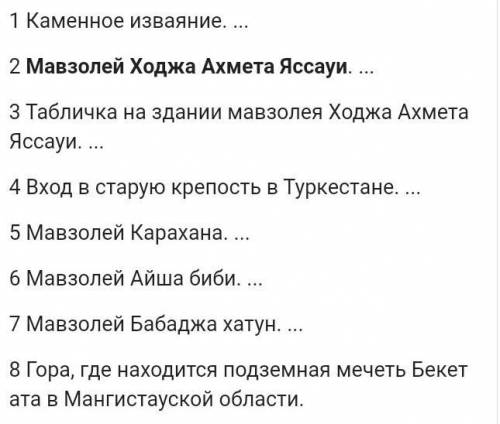 1 Каменное изваяние. ...

2 Мавзолей Ходжа Ахмета Яссауи. ...

3 Табличка на здании мавзолея Ходжа Ахмета Яссауи. ...

4 Вход в старую крепость в Туркестане. ...

5 Мавзолей Карахана. ...

6 Мавзолей Айша биби. ...

7 Мавзолей Бабаджа хатун. ...

8 Гора, где находится подземная мечеть Бекет ата в Мангистауской области.